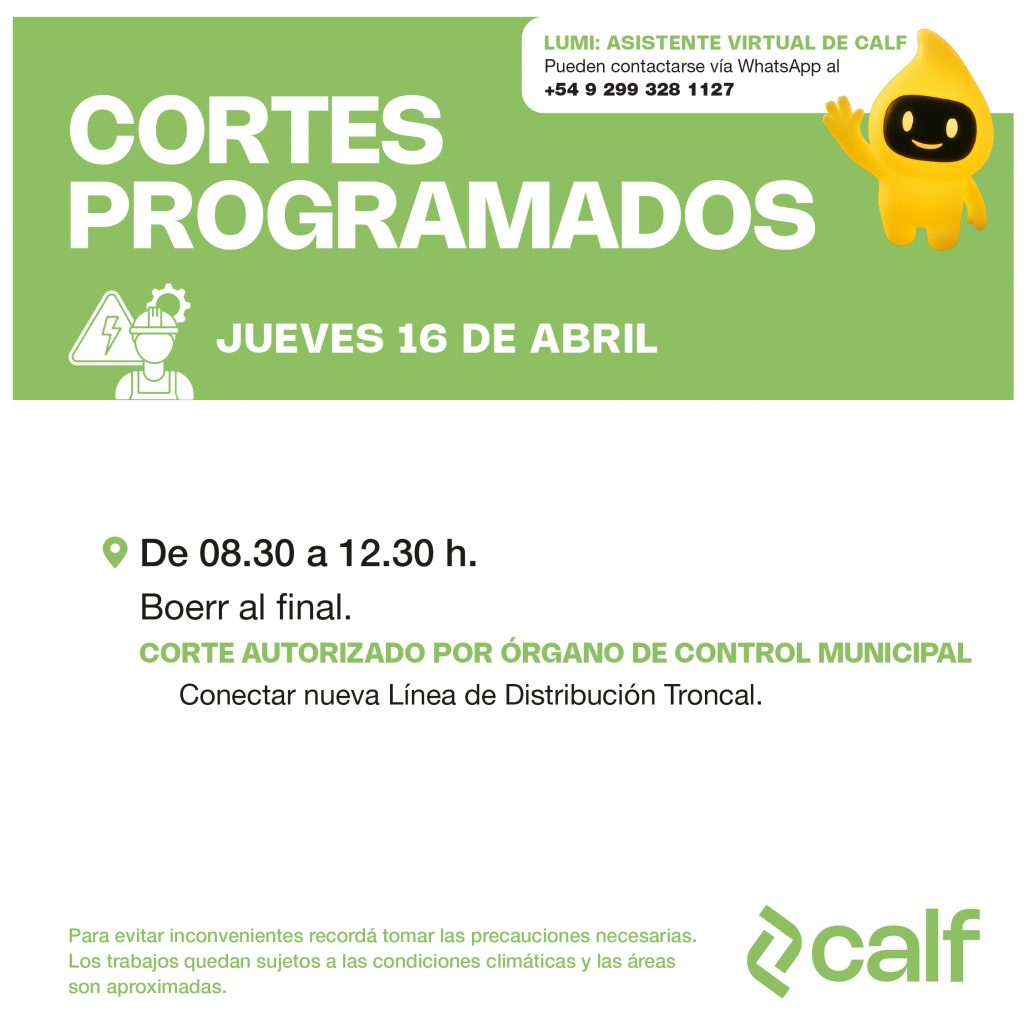 LUMI: ASISTENTE VIRTUAL DE CALF
Pueden contactarse vía WhatsApp al
+54 9 299 328 1127

CORTES PROGRAMADOS

JUEVES 16 DE ABRIL

De 08.30 a 12.30 h.

Boerr al final.

CORTE AUTORIZADO POR ÓRGANO DE CONTROL MUNICIPAL

Conectar nueva Línea de Distribución Troncal.

Para evitar inconvenientes recordá tomar las precauciones necesarias. Los trabajos quedan sujetos a las condiciones climáticas y las áreas son aproximadas.

calf